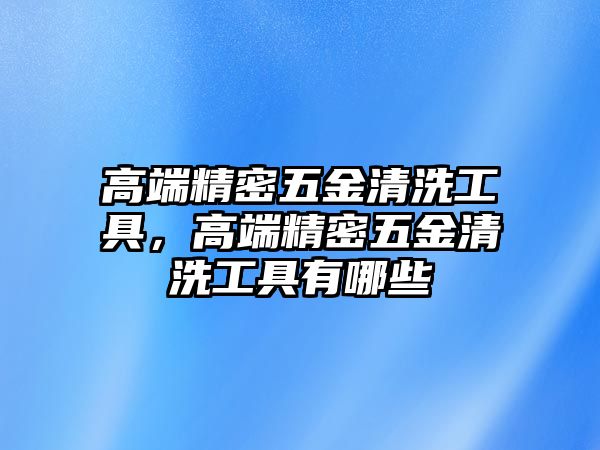 高端精密五金清洗工具，高端精密五金清洗工具有哪些